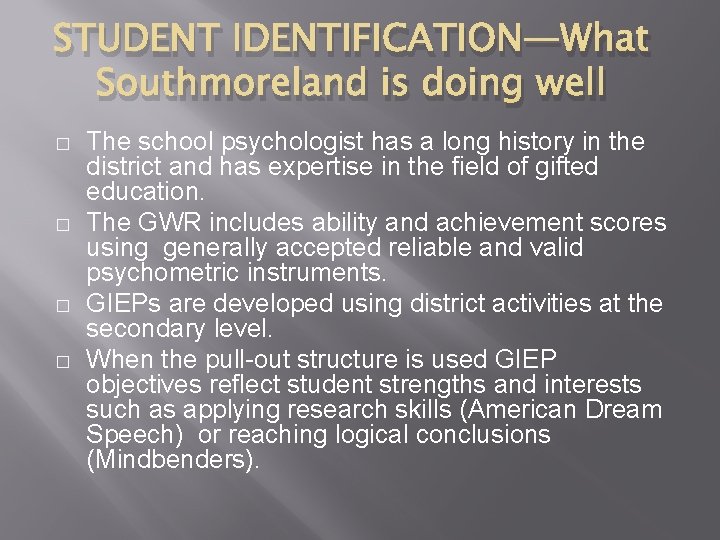 STUDENT IDENTIFICATION—What Southmoreland is doing well

□ The school psychologist has a long history in the district and has expertise in the field of gifted education.

□ The GWR includes ability and achievement scores using generally accepted reliable and valid psychometric instruments.

□ GIEPs are developed using district activities at the secondary level.

□ When the pull-out structure is used GIEP objectives reflect student strengths and interests such as applying research skills (American Dream Speech) or reaching logical conclusions (Mindbenders).